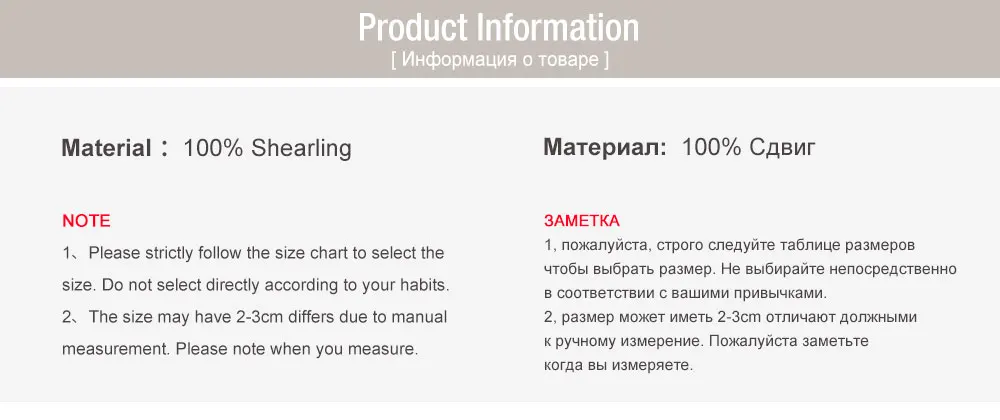 Product Information
[ Информация о товаре ]

Material： 100% Shearling

NOTE
1、Please strictly follow the size chart to select the size. Do not select directly according to your habits.
2、The size may have 2-3cm differs due to manual measurement. Please note when you measure.

Материал: 100% Сдвиг

ЗАМЕТКА
1, пожалуйста, строго следуйте таблице размеров чтобы выбрать размер. Не выбирайте непосредственно в соответствии с вашими привычками.
2, размер может иметь 2-3cm отличают должными к ручному измерение. Пожалуйста заметьте когда вы измеряете.